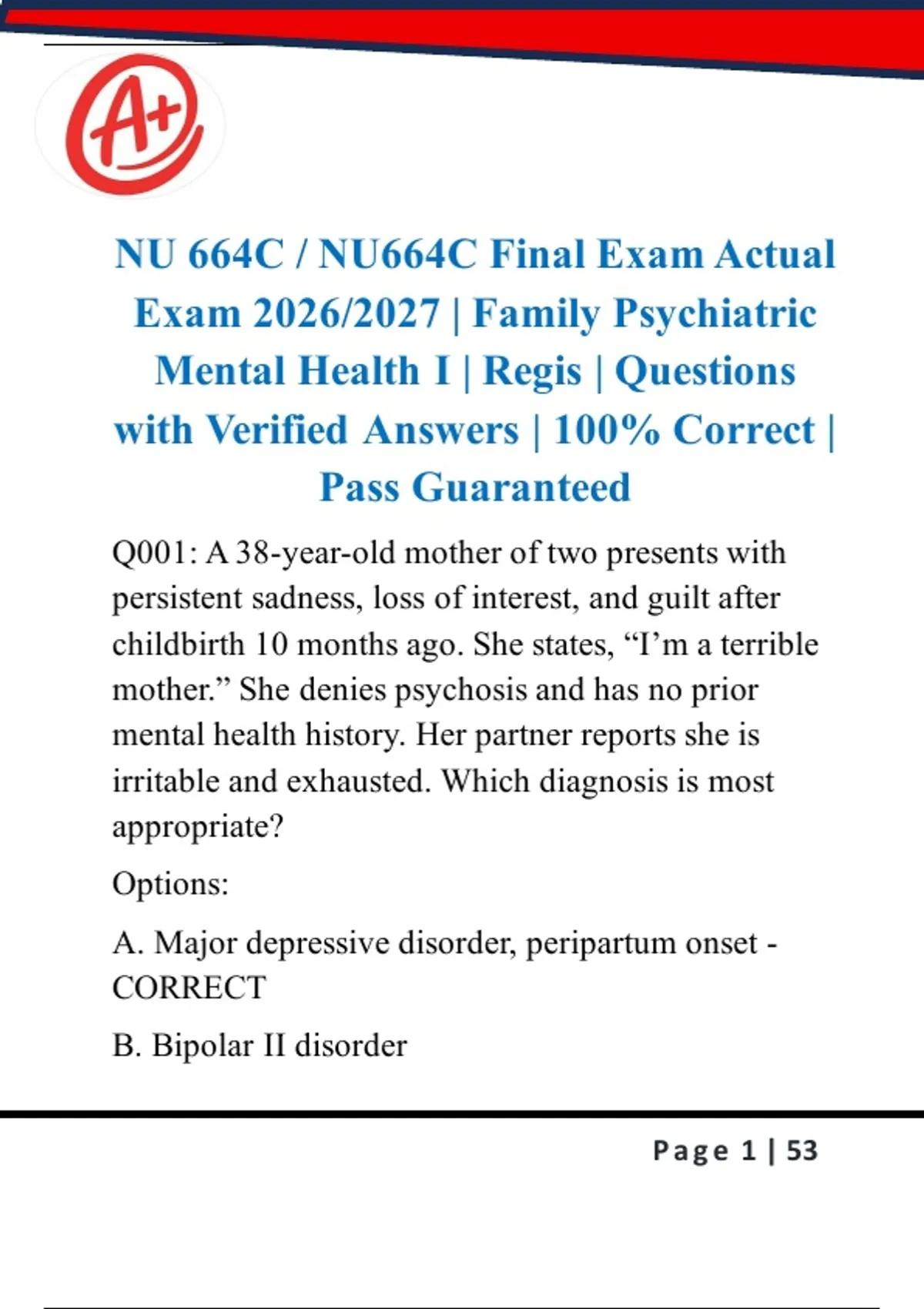 A+

NU 664C / NU664C Final Exam Actual Exam 2026/2027 | Family Psychiatric Mental Health I | Regis | Questions with Verified Answers | 100% Correct | Pass Guaranteed

Q001: A 38-year-old mother of two presents with persistent sadness, loss of interest, and guilt after childbirth 10 months ago. She states, “I’m a terrible mother.” She denies psychosis and has no prior mental health history. Her partner reports she is irritable and exhausted. Which diagnosis is most appropriate?

Options:

A. Major depressive disorder, peripartum onset - CORRECT

B. Bipolar II disorder

Page 1 | 53